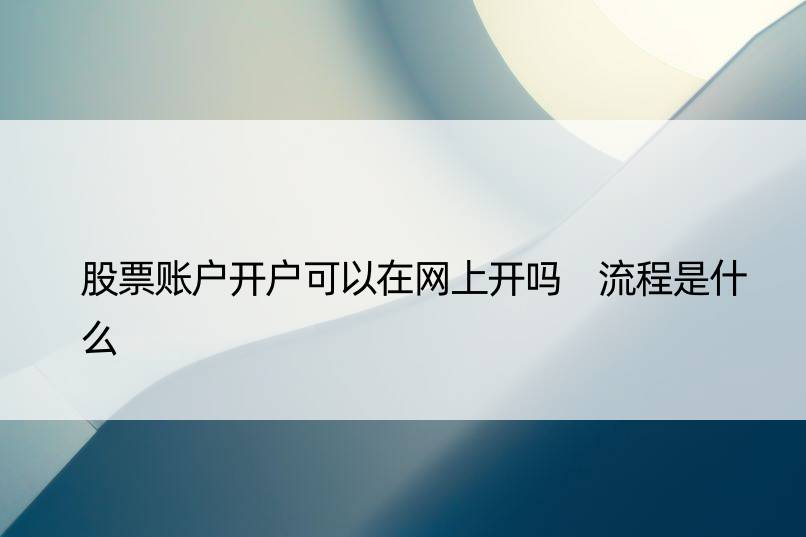 股票账户开户可以在网上开吗　流程是什么